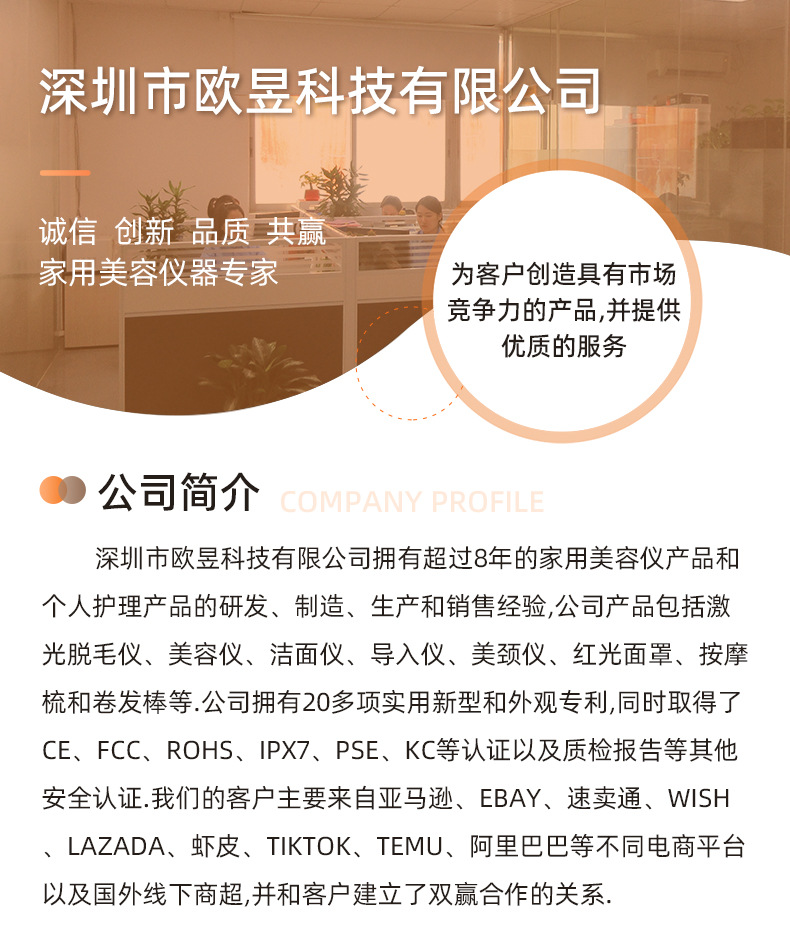 深圳市欧昱科技有限公司

诚信 创新 品质 共赢
家用美容仪器专家

为客户创造具有市场竞争力的产品,并提供优质的服务

公司简介 COMPANY PROFILE

深圳市欧昱科技有限公司拥有超过8年的家用美容仪产品和个人护理产品的研发、制造、生产和销售经验,公司产品包括激光脱毛仪、美容仪、洁面仪、导入仪、美颈仪、红光面罩、按摩梳和卷发棒等.公司拥有20多项实用新型和外观专利,同时取得了CE、FCC、ROHS、IPX7、PSE、KC等认证以及质检报告等其他安全认证.我们的客户主要来自亚马逊、EBAY、速卖通、WISH、LAZADA、虾皮、TIKTOK、TEMU、阿里巴巴等不同电商平台以及国外线下商超,并和客户建立了双赢合作的关系.